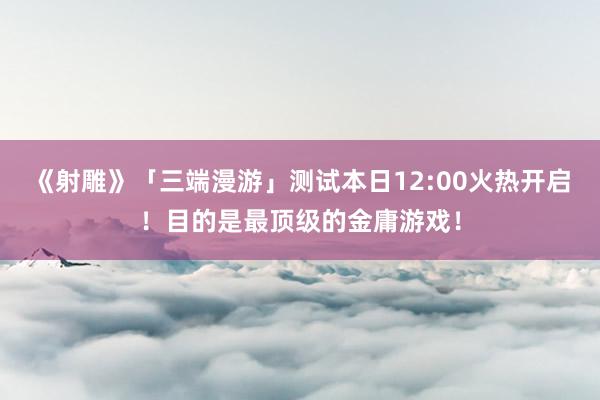 《射雕》「三端漫游」测试本日12:00火热开启！目的是最顶级的金庸游戏！